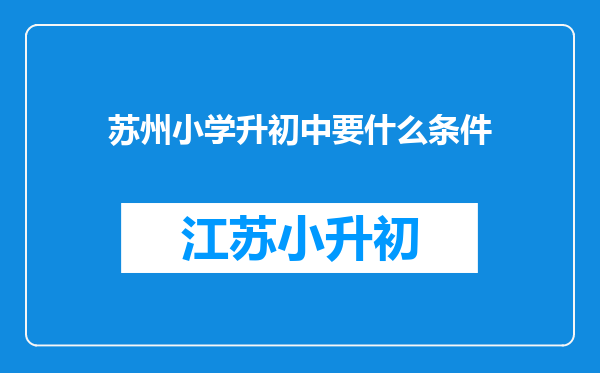 苏州小学升初中要什么条件

江苏小升初